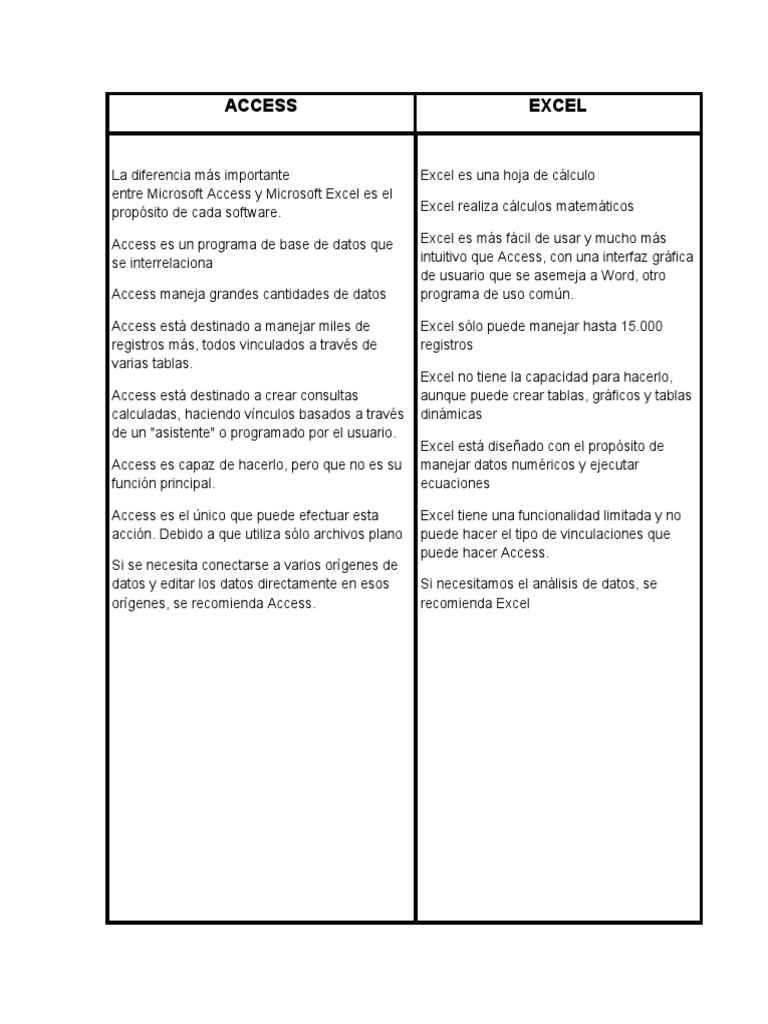 | ACCESS | EXCEL |
|---|---|
| La diferencia más importante entre Microsoft Access y Microsoft Excel es el propósito de cada software.<br><br>Access es un programa de base de datos que se interrelaciona<br><br>Access maneja grandes cantidades de datos<br><br>Access está destinado a manejar miles de registros más, todos vinculados a través de varias tablas.<br><br>Access está destinado a crear consultas calculadas, haciendo vínculos basados a través de un "asistente" o programado por el usuario.<br><br>Access es capaz de hacerlo, pero que no es su función principal.<br><br>Access es el único que puede efectuar esta acción. Debido a que utiliza sólo archivos plano<br><br>Si se necesita conectarse a varios orígenes de datos y editar los datos directamente en esos orígenes, se recomienda Access. | Excel es una hoja de cálculo<br><br>Excel realiza cálculos matemáticos<br><br>Excel es más fácil de usar y mucho más intuitivo que Access, con una interfaz gráfica de usuario que se asemeja a Word, otro programa de uso común.<br><br>Excel sólo puede manejar hasta 15.000 registros<br><br>Excel no tiene la capacidad para hacerlo, aunque puede crear tablas, gráficos y tablas dinámicas<br><br>Excel está diseñado con el propósito de manejar datos numéricos y ejecutar ecuaciones<br><br>Excel tiene una funcionalidad limitada y no puede hacer el tipo de vinculaciones que puede hacer Access.<br><br>Si necesitamos el análisis de datos, se recomienda Excel |